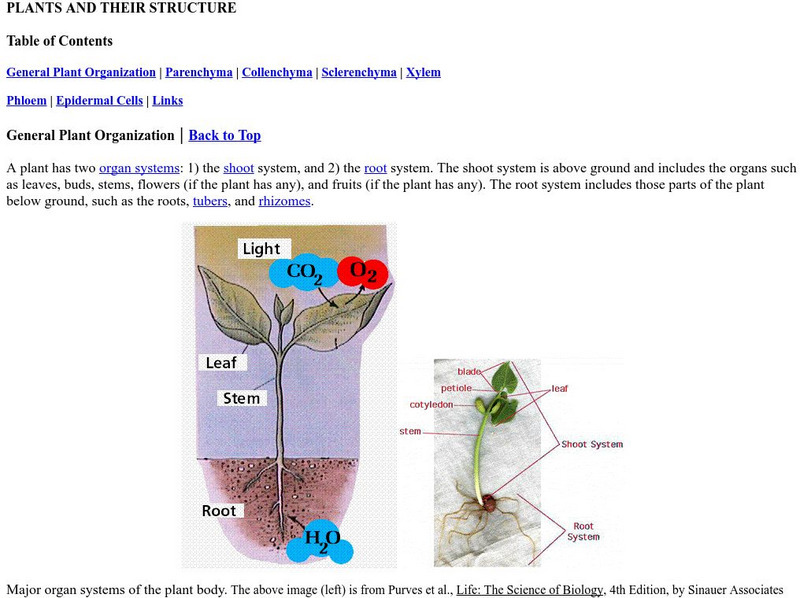 PLANTS AND THEIR STRUCTURE

Table of Contents

General Plant Organization | Parenchyma | Collenchyma | Sclerenchyma | Xylem

Phloem | Epidermal Cells | Links

General Plant Organization | Back to Top

A plant has two organ systems: 1) the shoot system, and 2) the root system. The shoot system is above ground and includes the organs such as leaves, buds, stems, flowers (if the plant has any), and fruits (if the plant has any). The root system includes those parts of the plant below ground, such as the roots, tubers, and rhizomes.

Light
$CO_2$
$O_2$
Leaf
Stem
Root
$H_2O$

blade
petiole
leaf
cotyledon
stem
Shoot System
Root System

Major organ systems of the plant body. The above image (left) is from Purves et al., Life: The Science of Biology, 4th Edition, by Sinauer Associates